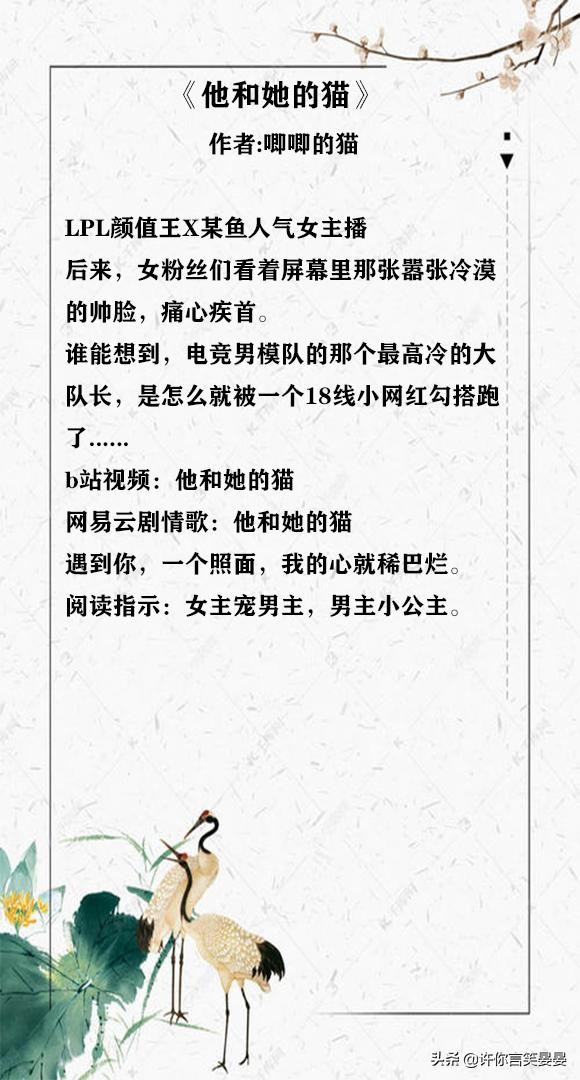 《他和她的猫》

作者:唧唧的猫

LPL颜值王X某鱼人气女主播

后来，女粉丝们看着屏幕里那张嚣张冷漠的帅脸，痛心疾首。

谁能想到，电竞男模队的那个最高冷的大队长，是怎么就被一个18线小网红勾搭跑了……

b站视频：他和她的猫

网易云剧情歌：他和她的猫

遇到你，一个照面，我的心就稀巴烂。

阅读指示：女主宠男主，男主小公主。

头条 @许你言笑晏晏